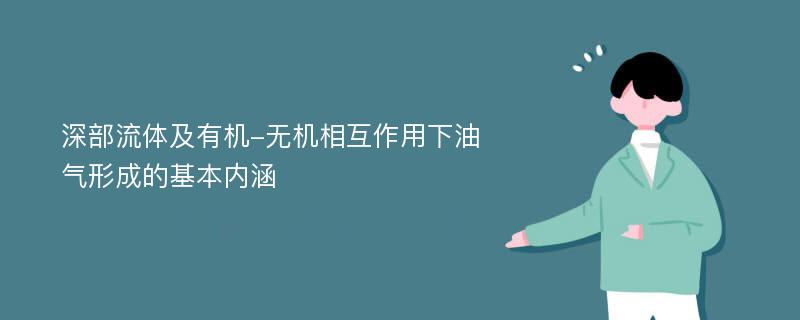 深部流体及有机–无机相互作用下油气形成的基本内涵